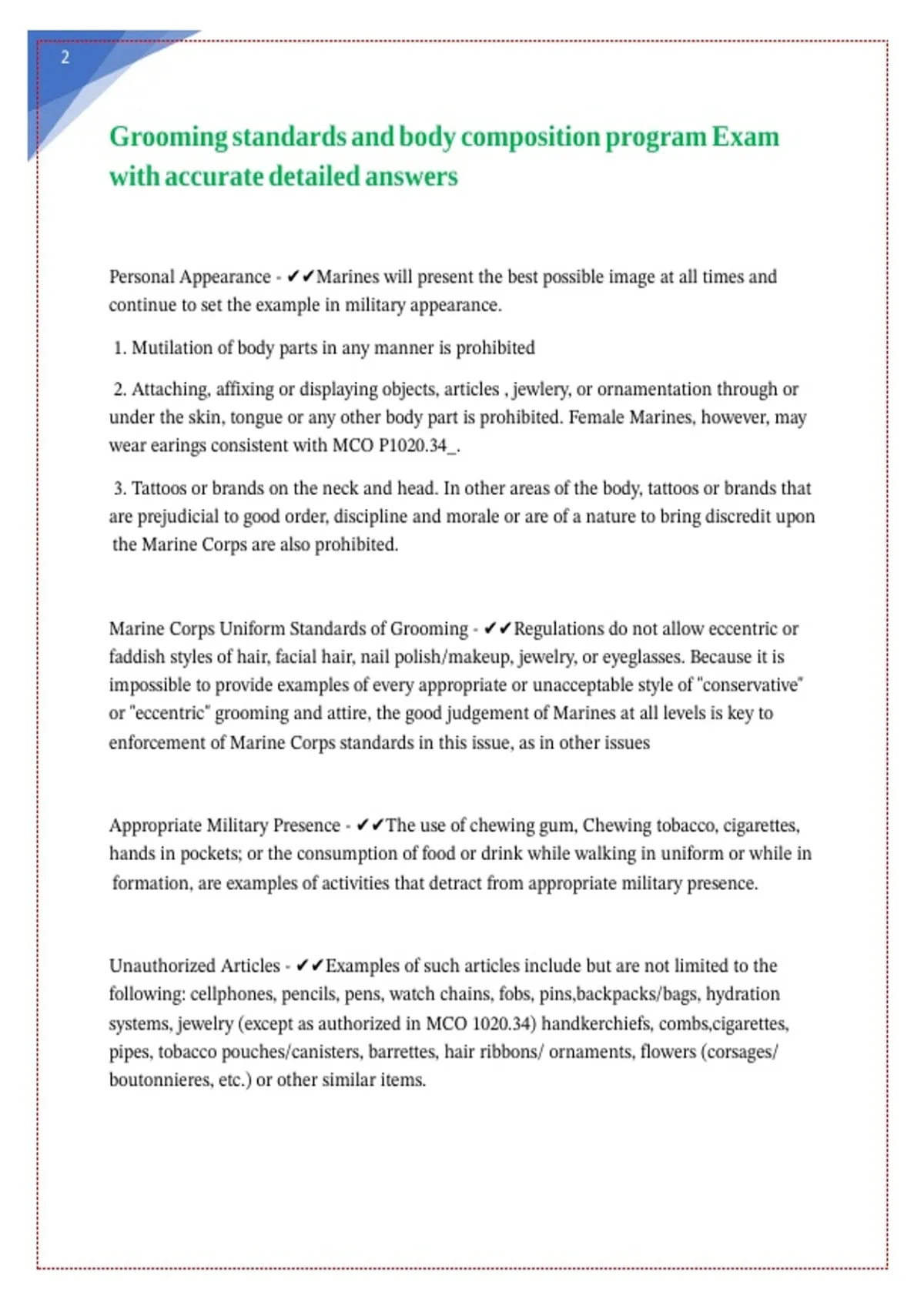 2

Grooming standards and body composition program Exam with accurate detailed answers

Personal Appearance - ✔✔Marines will present the best possible image at all times and continue to set the example in military appearance.

1. Mutilation of body parts in any manner is prohibited

2. Attaching, affixing or displaying objects, articles , jewlery, or ornamentation through or under the skin, tongue or any other body part is prohibited. Female Marines, however, may wear earings consistent with MCO P1020.34_.

3. Tattoos or brands on the neck and head. In other areas of the body, tattoos or brands that are prejudicial to good order, discipline and morale or are of a nature to bring discredit upon the Marine Corps are also prohibited.

Marine Corps Uniform Standards of Grooming - ✔✔Regulations do not allow eccentric or faddish styles of hair, facial hair, nail polish/makeup, jewelry, or eyeglasses. Because it is impossible to provide examples of every appropriate or unacceptable style of "conservative" or "eccentric" grooming and attire, the good judgement of Marines at all levels is key to enforcement of Marine Corps standards in this issue, as in other issues

Appropriate Military Presence - ✔✔The use of chewing gum, Chewing tobacco, cigarettes, hands in pockets; or the consumption of food or drink while walking in uniform or while in formation, are examples of activities that detract from appropriate military presence.

Unauthorized Articles - ✔✔Examples of such articles include but are not limited to the following: cellphones, pencils, pens, watch chains, fobs, pins,backpacks/bags, hydration systems, jewelry (except as authorized in MCO 1020.34) handkerchiefs, combs,cigarettes, pipes, tobacco pouches/canisters, barrettes, hair ribbons/ ornaments, flowers (corsages/ boutonnieres, etc.) or other similar items.